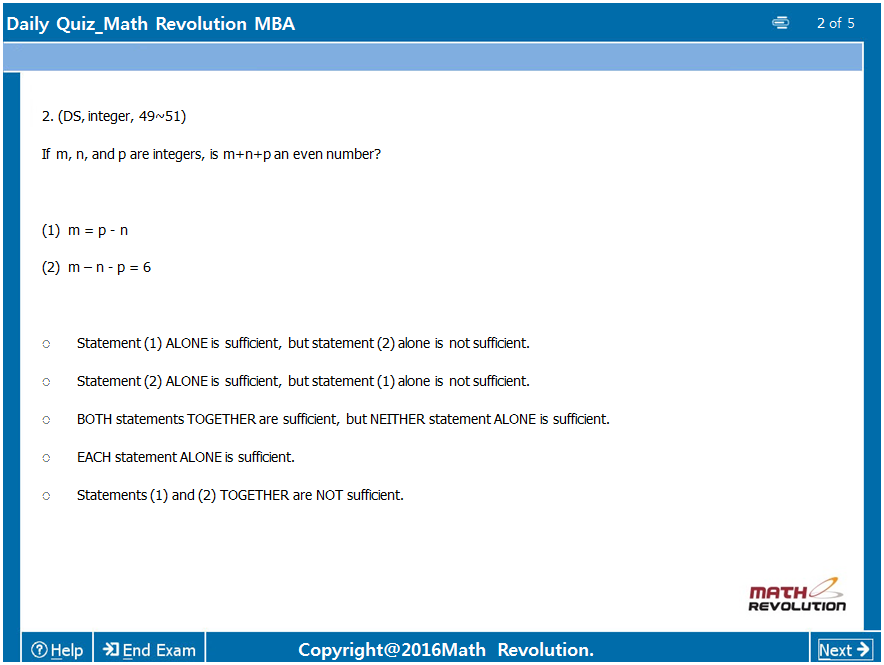 Daily Quiz_Math Revolution MBA

2 of 5

2. (DS, integer, 49~51)

If m, n, and p are integers, is m+n+p an even number?

(1) m = p - n

(2) m – n - p = 6

○ Statement (1) ALONE is sufficient, but statement (2) alone is not sufficient.

○ Statement (2) ALONE is sufficient, but statement (1) alone is not sufficient.

○ BOTH statements TOGETHER are sufficient, but NEITHER statement ALONE is sufficient.

○ EACH statement ALONE is sufficient.

○ Statements (1) and (2) TOGETHER are NOT sufficient.

MATH REVOLUTION

Help

End Exam

Copyright@2016Math Revolution.

Next